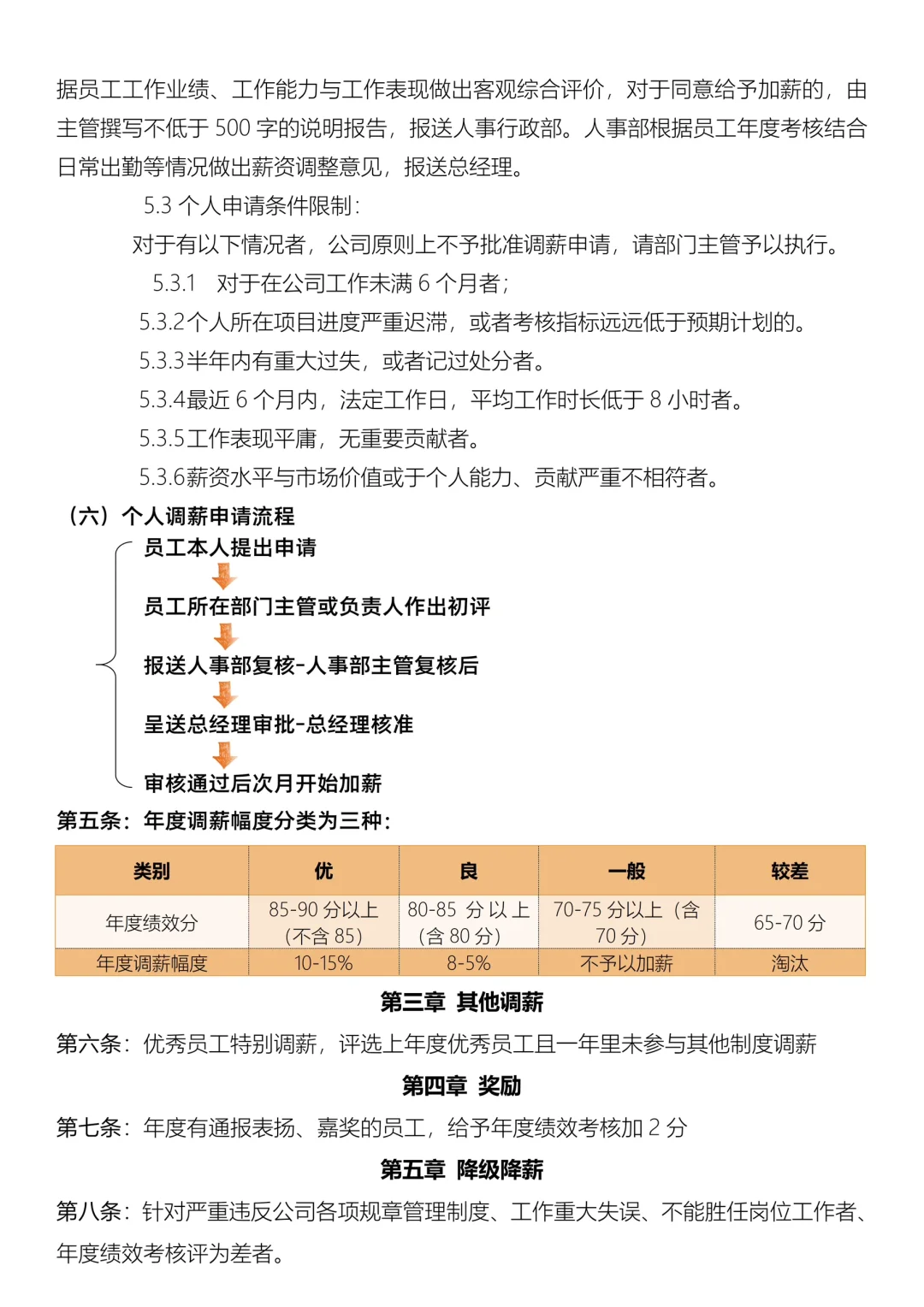 据员工工作业绩、工作能力与工作表现做出客观综合评价，对于同意给予加薪的，由主管撰写不低于 500 字的说明报告，报送人事行政部。人事部根据员工年度考核结合日常出勤等情况做出薪资调整意见，报送总经理。

5.3 个人申请条件限制：

对于有以下情况者，公司原则上不予批准调薪申请，请部门主管予以执行。

5.3.1 对于在公司工作未满 6 个月者；

5.3.2个人所在项目进度严重迟滞，或者考核指标远远低于预期计划的。

5.3.3半年内有重大过失，或者记过处分者。

5.3.4最近 6 个月内，法定工作日，平均工作时长低于 8 小时者。

5.3.5工作表现平庸，无重要贡献者。

5.3.6薪资水平与市场价值或于个人能力、贡献严重不相符者。

（六）个人调薪申请流程

员工本人提出申请

员工所在部门主管或负责人作出初评

报送人事部复核-人事部主管复核后

呈送总经理审批-总经理核准

审核通过后次月开始加薪

第五条：年度调薪幅度分类为三种：

| 类别 | 优 | 良 | 一般 | 较差 |
|---|---|---|---|---|
| 年度绩效分 | 85-90 分以上（不含 85） | 80-85 分以上（含 80 分） | 70-75 分以上（含 70 分） | 65-70 分 |
| 年度调薪幅度 | 10-15% | 8-5% | 不予以加薪 | 淘汰 |

第三章 其他调薪

第六条：优秀员工特别调薪，评选上年度优秀员工且一年里未参与其他制度调薪

第四章 奖励

第七条：年度有通报表扬、嘉奖的员工，给予年度绩效考核加 2 分

第五章 降级降薪

第八条：针对严重违反公司各项规章管理制度、工作重大失误、不能胜任岗位工作者、年度绩效考核评为差者。